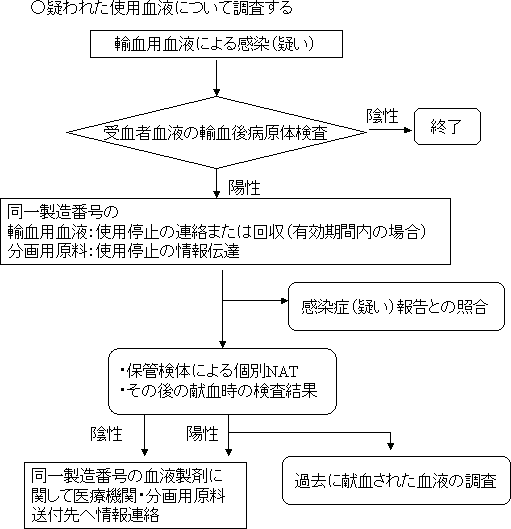 ○疑われた使用血液について調査する

輸血用血液による感染（疑い）

受血者血液の輸血後病原体検査

陰性

終了

陽性

同一製造番号の
輸血用血液：使用停止の連絡または回収（有効期間内の場合）
分画用原料：使用停止の情報伝達

感染症（疑い）報告との照合

・保管検体による個別NAT
・その後の献血時の検査結果

陰性

陽性

同一製造番号の血液製剤に関して医療機関・分画用原料送付先へ情報連絡

過去に献血された血液の調査